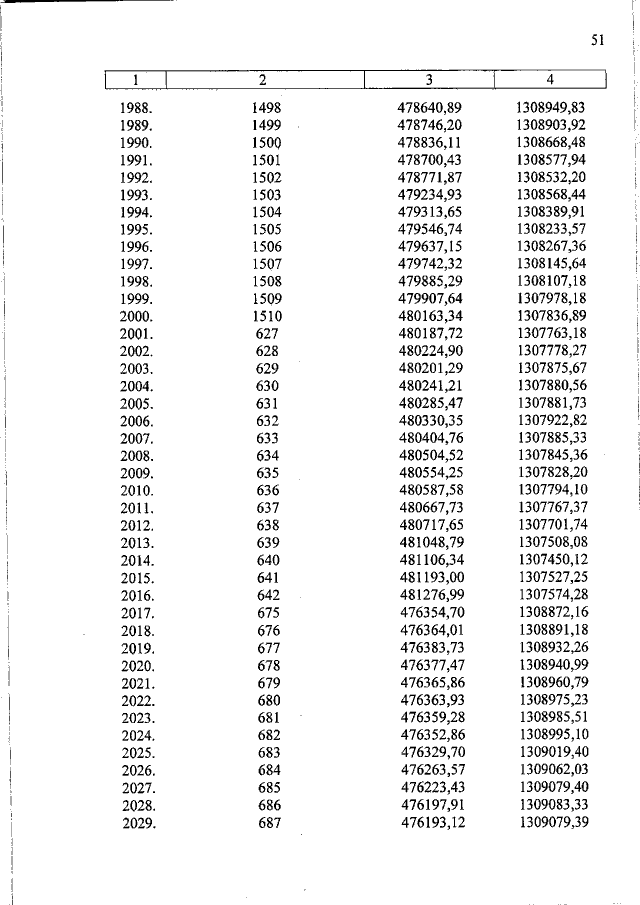 51

| 1 | 2 | 3 | 4 |
|---|---|---|---|
| 1988. | 1498 | 478640,89 | 1308949,83 |
| 1989. | 1499 | 478746,20 | 1308903,92 |
| 1990. | 1500 | 478836,11 | 1308668,48 |
| 1991. | 1501 | 478700,43 | 1308577,94 |
| 1992. | 1502 | 478771,87 | 1308532,20 |
| 1993. | 1503 | 479234,93 | 1308568,44 |
| 1994. | 1504 | 479313,65 | 1308389,91 |
| 1995. | 1505 | 479546,74 | 1308233,57 |
| 1996. | 1506 | 479637,15 | 1308267,36 |
| 1997. | 1507 | 479742,32 | 1308145,64 |
| 1998. | 1508 | 479885,29 | 1308107,18 |
| 1999. | 1509 | 479907,64 | 1307978,18 |
| 2000. | 1510 | 480163,34 | 1307836,89 |
| 2001. | 627 | 480187,72 | 1307763,18 |
| 2002. | 628 | 480224,90 | 1307778,27 |
| 2003. | 629 | 480201,29 | 1307875,67 |
| 2004. | 630 | 480241,21 | 1307880,56 |
| 2005. | 631 | 480285,47 | 1307881,73 |
| 2006. | 632 | 480330,35 | 1307922,82 |
| 2007. | 633 | 480404,76 | 1307885,33 |
| 2008. | 634 | 480504,52 | 1307845,36 |
| 2009. | 635 | 480554,25 | 1307828,20 |
| 2010. | 636 | 480587,58 | 1307794,10 |
| 2011. | 637 | 480667,73 | 1307767,37 |
| 2012. | 638 | 480717,65 | 1307701,74 |
| 2013. | 639 | 481048,79 | 1307508,08 |
| 2014. | 640 | 481106,34 | 1307450,12 |
| 2015. | 641 | 481193,00 | 1307527,25 |
| 2016. | 642 | 481276,99 | 1307574,28 |
| 2017. | 675 | 476354,70 | 1308872,16 |
| 2018. | 676 | 476364,01 | 1308891,18 |
| 2019. | 677 | 476383,73 | 1308932,26 |
| 2020. | 678 | 476377,47 | 1308940,99 |
| 2021. | 679 | 476365,86 | 1308960,79 |
| 2022. | 680 | 476363,93 | 1308975,23 |
| 2023. | 681 | 476359,28 | 1308985,51 |
| 2024. | 682 | 476352,86 | 1308995,10 |
| 2025. | 683 | 476329,70 | 1309019,40 |
| 2026. | 684 | 476263,57 | 1309062,03 |
| 2027. | 685 | 476223,43 | 1309079,40 |
| 2028. | 686 | 476197,91 | 1309083,33 |
| 2029. | 687 | 476193,12 | 1309079,39 |